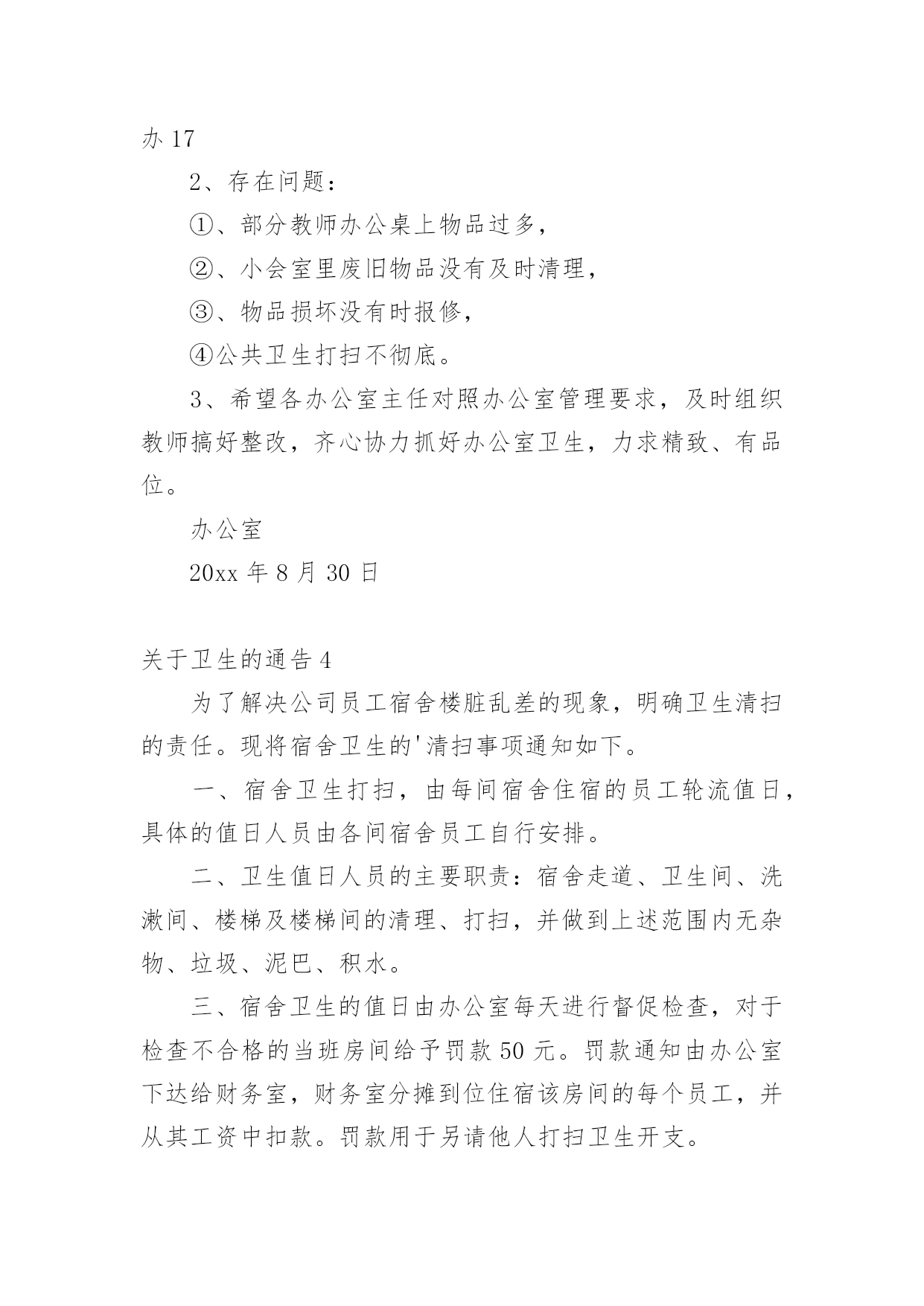 办 17

2、存在问题：

①、部分教师办公桌上物品过多，

②、小会室里废旧物品没有及时清理，

③、物品损坏没有时报修，

④公共卫生打扫不彻底。

3、希望各办公室主任对照办公室管理要求，及时组织教师搞好整改，齐心协力抓好办公室卫生，力求精致、有品位。

办公室

20xx 年 8 月 30 日

关于卫生的通告 4

为了解决公司员工宿舍楼脏乱差的现象，明确卫生清扫的责任。现将宿舍卫生的'清扫事项通知如下。

一、宿舍卫生打扫，由每间宿舍住宿的员工轮流值日，具体的值日人员由各间宿舍员工自行安排。

二、卫生值日人员的主要职责：宿舍走道、卫生间、洗漱间、楼梯及楼梯间的清理、打扫，并做到上述范围内无杂物、垃圾、泥巴、积水。

三、宿舍卫生的值日由办公室每天进行督促检查，对于检查不合格的当班房间给予罚款 50 元。罚款通知由办公室下达给财务室，财务室分摊到位住宿该房间的每个员工，并从其工资中扣款。罚款用于另请他人打扫卫生开支。